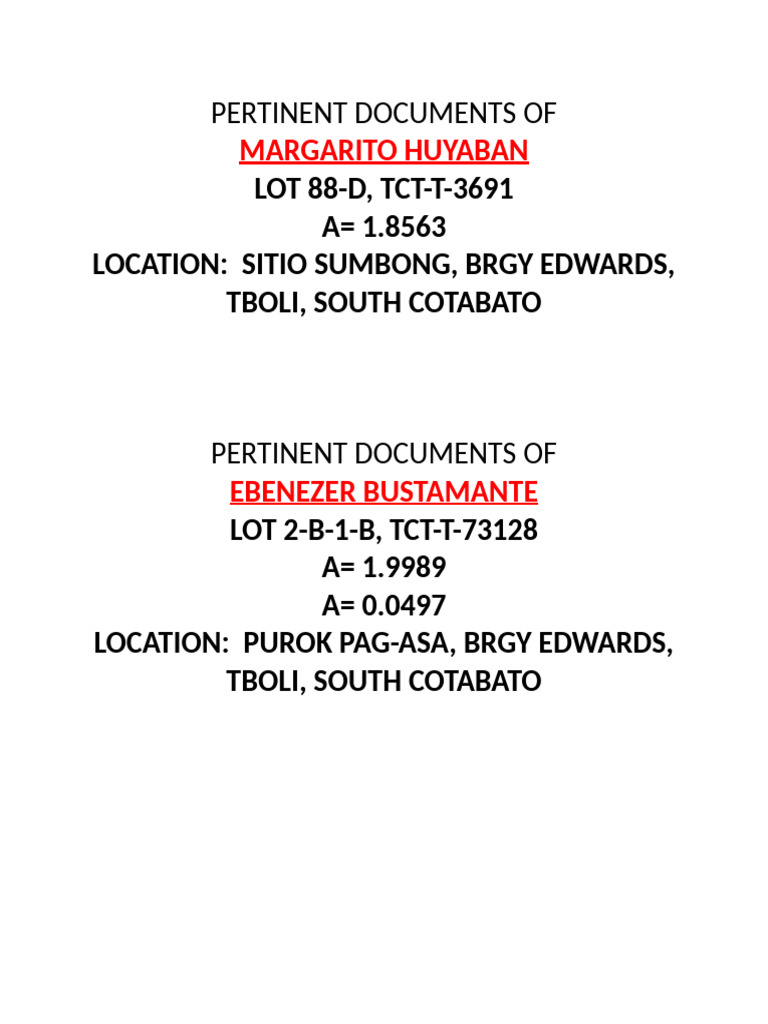 PERTINENT DOCUMENTS OF
MARGARITO HUYABAN
LOT 88-D, TCT-T-3691
A= 1.8563
LOCATION: SITIO SUMBONG, BRGY EDWARDS, TBOLI, SOUTH COTABATO

PERTINENT DOCUMENTS OF
EBENEZER BUSTAMANTE
LOT 2-B-1-B, TCT-T-73128
A= 1.9989
A= 0.0497
LOCATION: PUROK PAG-ASA, BRGY EDWARDS, TBOLI, SOUTH COTABATO